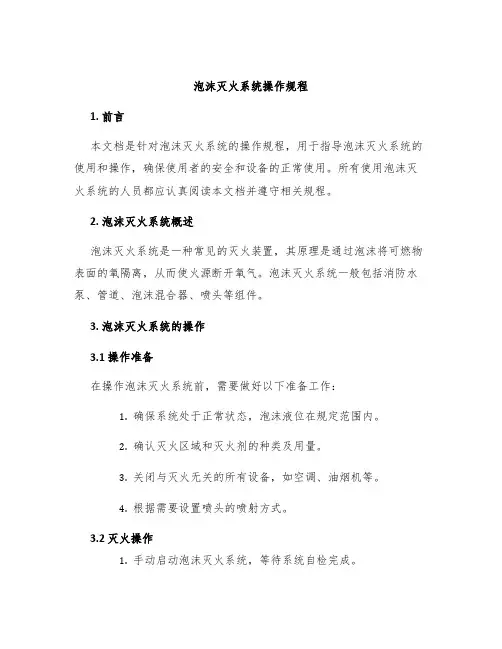 泡沫灭火系统操作规程

1. 前言

本文档是针对泡沫灭火系统的操作规程，用于指导泡沫灭火系统的使用和操作，确保使用者的安全和设备的正常使用。所有使用泡沫灭火系统的人员都应认真阅读本文档并遵守相关规程。

2. 泡沫灭火系统概述

泡沫灭火系统是一种常见的灭火装置，其原理是通过泡沫将可燃物表面的氧隔离，从而使火源断开氧气。泡沫灭火系统一般包括消防水泵、管道、泡沫混合器、喷头等组件。

3. 泡沫灭火系统的操作

3.1 操作准备

在操作泡沫灭火系统前，需要做好以下准备工作：

1. 确保系统处于正常状态，泡沫液位在规定范围内。

2. 确认灭火区域和灭火剂的种类及用量。

3. 关闭与灭火无关的所有设备，如空调、油烟机等。

4. 根据需要设置喷头的喷射方式。

3.2 灭火操作

1. 手动启动泡沫灭火系统，等待系统自检完成。